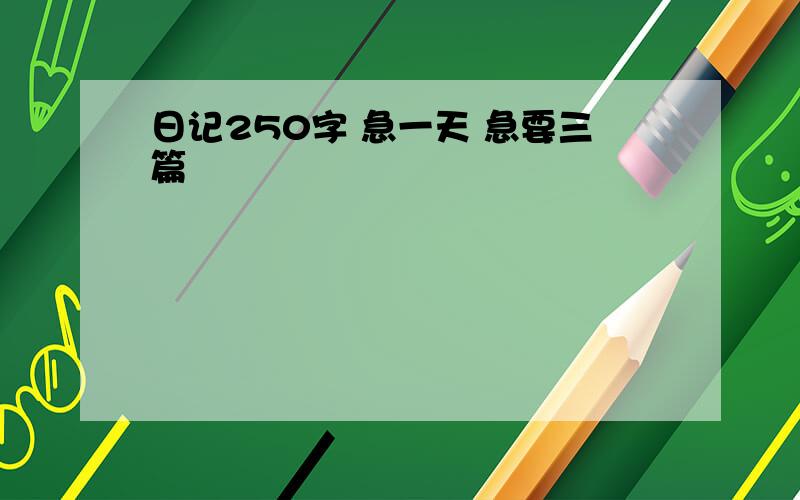 日记250字 急一天 急要三篇